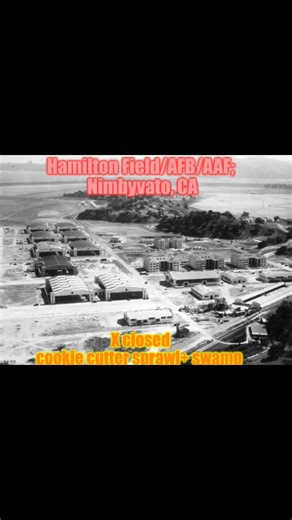 Hamilton Field/AFB/AAF:
Nimbyvato, CA

X closed
cookie cutter sprawl+ swamp